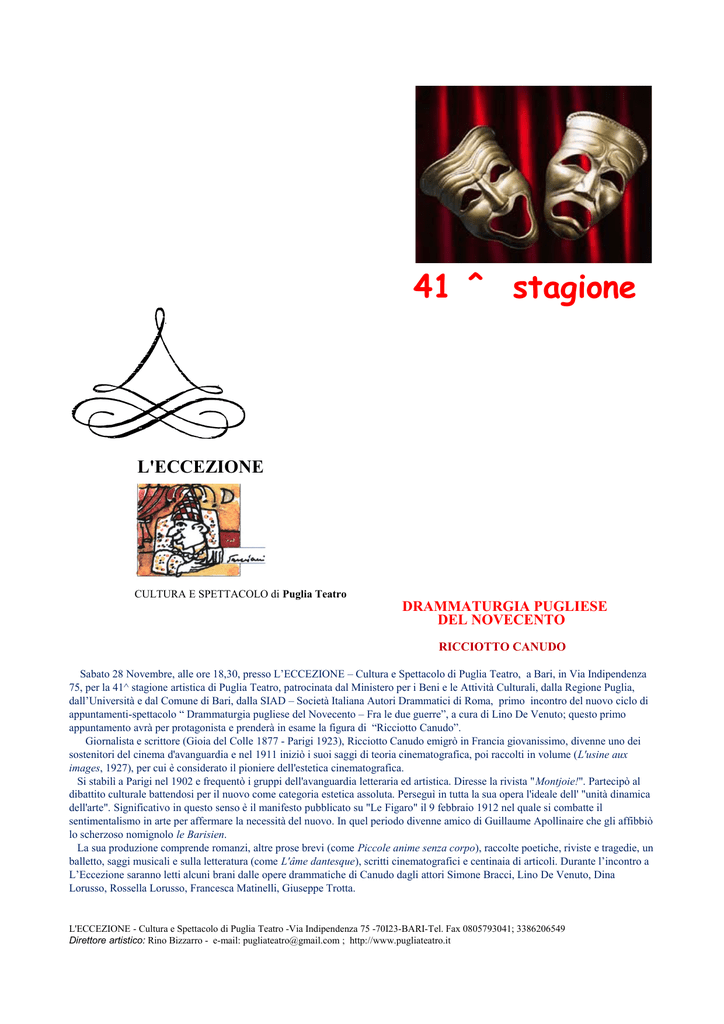 41 ^ stagione

L'ECCEZIONE

CULTURA E SPETTACOLO di Puglia Teatro

DRAMMATURGIA PUGLIESE DEL NOVECENTO

RICCIOTTO CANUDO

Sabato 28 Novembre, alle ore 18,30, presso L'ECCEZIONE – Cultura e Spettacolo di Puglia Teatro, a Bari, in Via Indipendenza 75, per la 41^ stagione artistica di Puglia Teatro, patrocinata dal Ministero per i Beni e le Attività Culturali, dalla Regione Puglia, dall'Università e dal Comune di Bari, dalla SIAD – Società Italiana Autori Drammatici di Roma, primo incontro del nuovo ciclo di appuntamenti-spettacolo " Drammaturgia pugliese del Novecento – Fra le due guerre", a cura di Lino De Venuto; questo primo appuntamento avrà per protagonista e prenderà in esame la figura di "Ricciotto Canudo".

Giornalista e scrittore (Gioia del Colle 1877 - Parigi 1923), Ricciotto Canudo emigrò in Francia giovanissimo, divenne uno dei sostenitori del cinema d'avanguardia e nel 1911 iniziò i suoi saggi di teoria cinematografica, poi raccolti in volume (L'usine aux images, 1927), per cui è considerato il pioniere dell'estetica cinematografica.

Si stabilì a Parigi nel 1902 e frequentò i gruppi dell'avanguardia letteraria ed artistica. Diresse la rivista "Montjoie!". Partecipò al dibattito culturale battendosi per il nuovo come categoria estetica assoluta. Perseguì in tutta la sua opera l'ideale dell' "unità dinamica dell'arte". Significativo in questo senso è il manifesto pubblicato su "Le Figaro" il 9 febbraio 1912 nel quale si combatte il sentimentalismo in arte per affermare la necessità del nuovo. In quel periodo divenne amico di Guillaume Apollinaire che gli affibbiò lo scherzoso nomignolo le Barisien.

La sua produzione comprende romanzi, altre prose brevi (come Piccole anime senza corpo), raccolte poetiche, riviste e tragedie, un balletto, saggi musicali e sulla letteratura (come L'âme dantesque), scritti cinematografici e centinaia di articoli. Durante l'incontro a L'Eccezione saranno letti alcuni brani dalle opere drammatiche di Canudo dagli attori Simone Bracci, Lino De Venuto, Dina Lorusso, Rossella Lorusso, Francesca Matinelli, Giuseppe Trotta.

L'ECCEZIONE - Cultura e Spettacolo di Puglia Teatro -Via Indipendenza 75 -70I23-BARI-Tel. Fax 0805793041; 3386206549
Direttore artistico: Rino Bizzarro - e-mail: pugliateatro@gmail.com ; http://www.pugliateatro.it